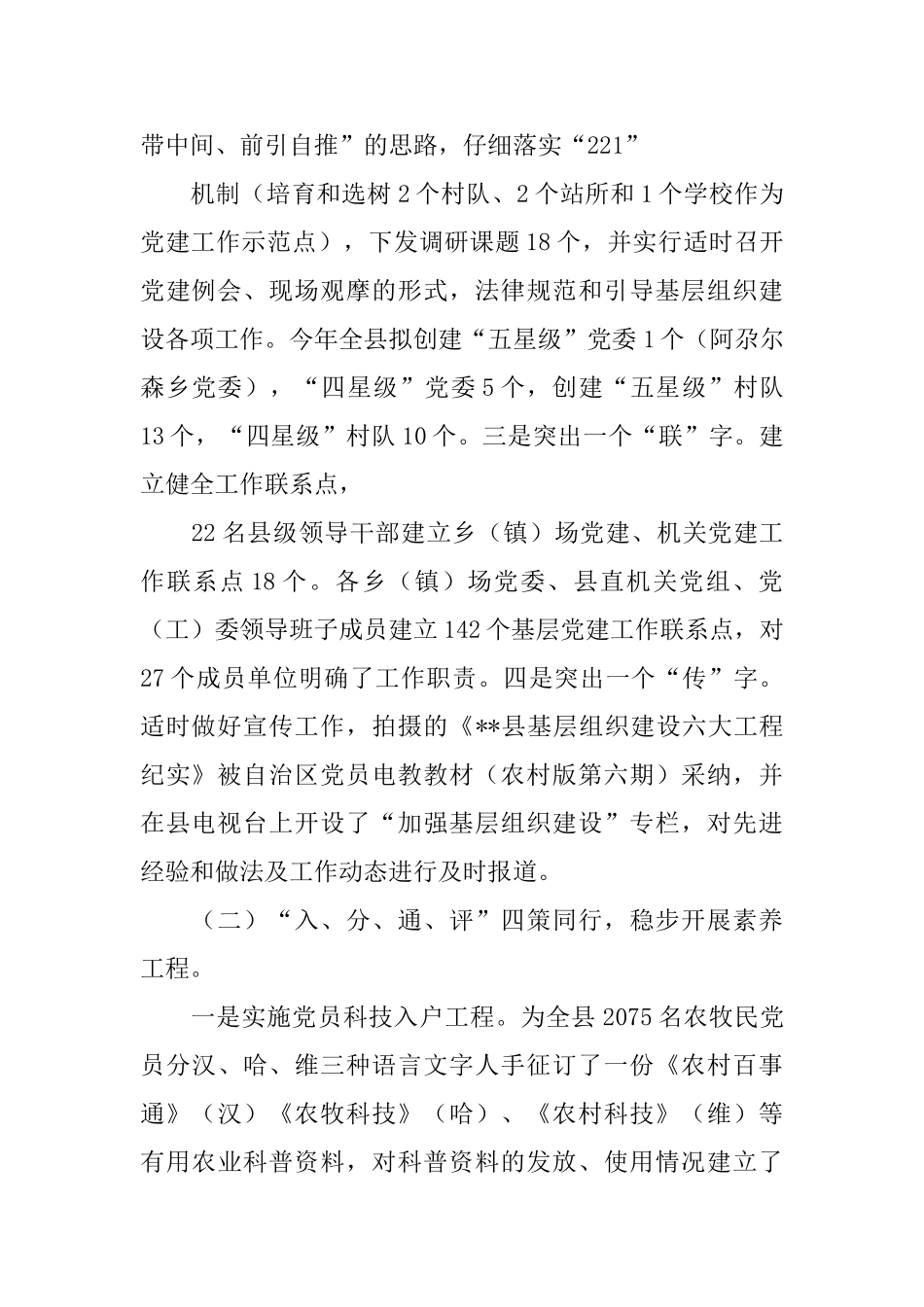 带中间、前引自推”的思路，仔细落实“221”

机制（培育和选树2个村队、2个站所和1个学校作为党建工作示范点），下发调研课题18个，并实行适时召开党建例会、现场观摩的形式，法律规范和引导基层组织建设各项工作。今年全县拟创建“五星级”党委1个（阿尕尔森乡党委），“四星级”党委5个，创建“五星级”村队13个，“四星级”村队10个。三是突出一个“联”字。建立健全工作联系点，

22名县级领导干部建立乡（镇）场党建、机关党建工作联系点18个。各乡（镇）场党委、县直机关党组、党（工）委领导班子成员建立142个基层党建工作联系点，对27个成员单位明确了工作职责。四是突出一个“传”字。适时做好宣传工作，拍摄的《**县基层组织建设六大工程纪实》被自治区党员电教教材（农村版第六期）采纳，并在县电视台上开设了“加强基层组织建设”专栏，对先进经验和做法及工作动态进行及时报道。

（二）“入、分、通、评”四策同行，稳步开展素养工程。

一是实施党员科技入户工程。为全县2075名农牧民党员分汉、哈、维三种语言文字人手征订了一份《农村百事通》（汉）《农牧科技》（哈）、《农村科技》（维）等有用农业科普资料，对科普资料的发放、使用情况建立了